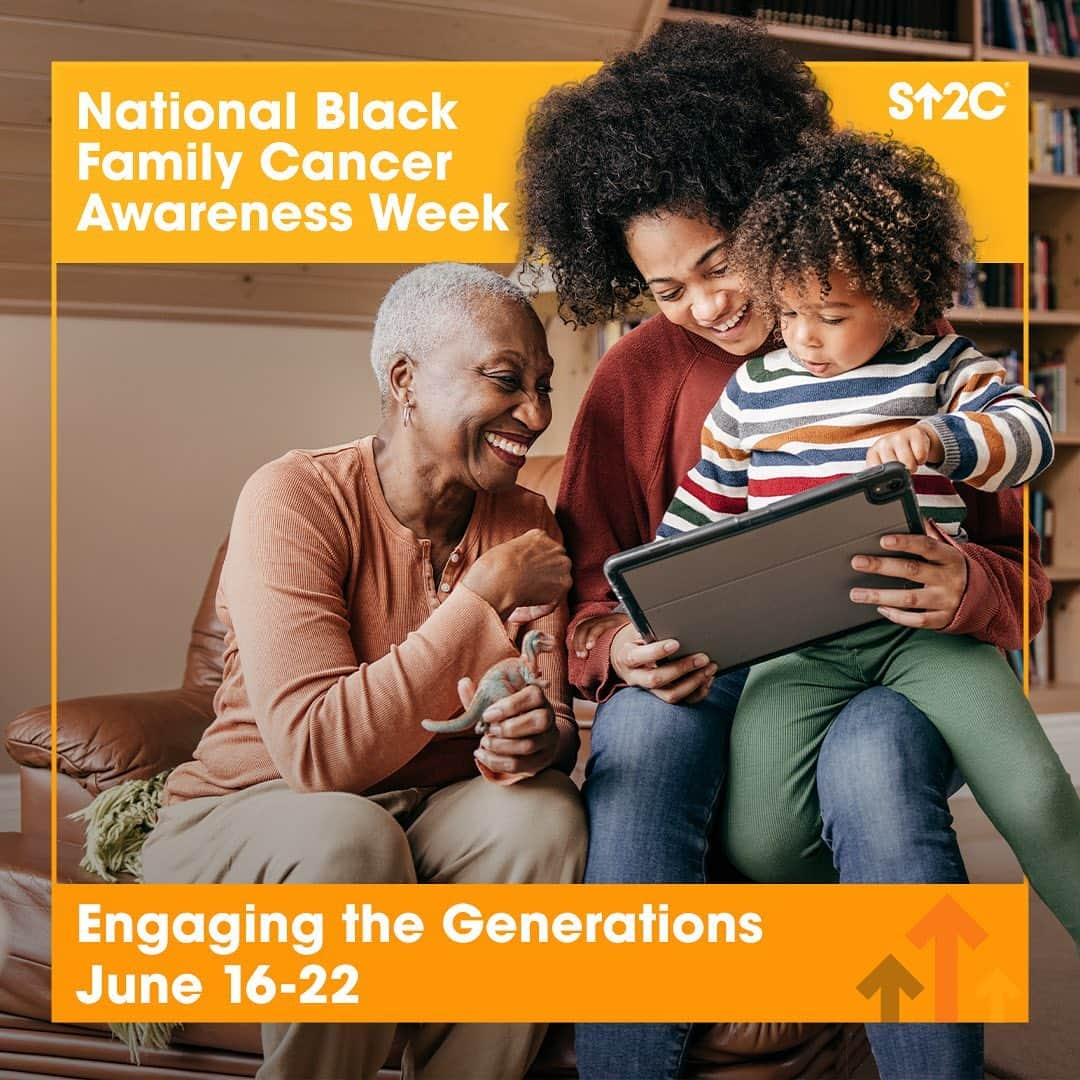 National Black Family Cancer Awareness Week

S↑2C

Engaging the Generations
June 16-22